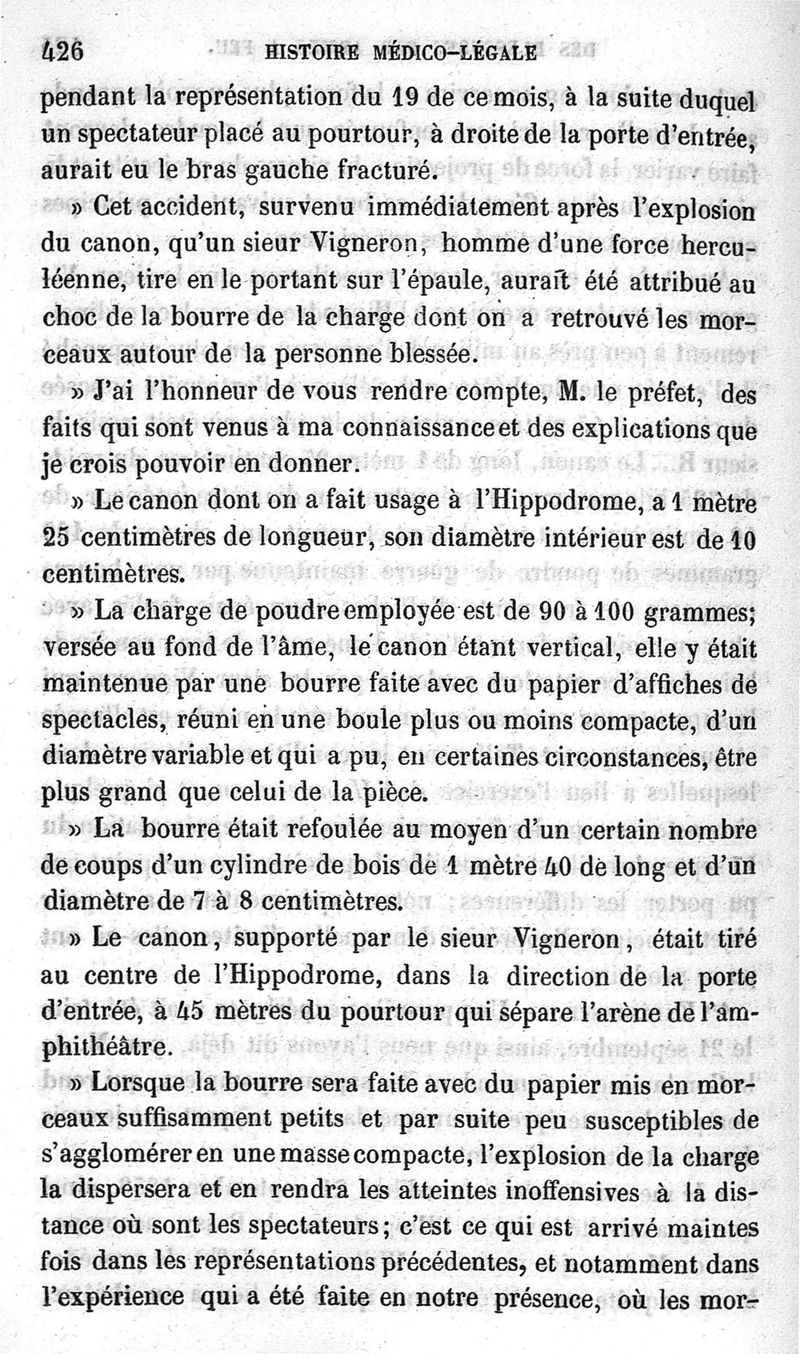 426 HISTOIRE MÉDICO-LÉGALE

pendant la représentation du 19 de ce mois, à la suite duquel un spectateur placé au pourtour, à droite de la porte d'entrée, aurait eu le bras gauche fracturé.

» Cet accident, survenu immédiatement après l'explosion du canon, qu'un sieur Vigneron, homme d'une force herculéenne, tire en le portant sur l'épaule, aurait été attribué au choc de la bourre de la charge dont on a retrouvé les morceaux autour de la personne blessée.

» J'ai l'honneur de vous rendre compte, M. le préfet, des faits qui sont venus à ma connaissance et des explications que je crois pouvoir en donner.

» Le canon dont on a fait usage à l'Hippodrome, a 1 mètre 25 centimètres de longueur, son diamètre intérieur est de 10 centimètres.

» La charge de poudre employée est de 90 à 100 grammes; versée au fond de l'âme, le canon étant vertical, elle y était maintenue par une bourre faite avec du papier d'affiches de spectacles, réuni en une boule plus ou moins compacte, d'un diamètre variable et qui a pu, en certaines circonstances, être plus grand que celui de la pièce.

» La bourre était refoulée au moyen d'un certain nombre de coups d'un cylindre de bois de 1 mètre 40 de long et d'un diamètre de 7 à 8 centimètres.

» Le canon, supporté par le sieur Vigneron, était tiré au centre de l'Hippodrome, dans la direction de la porte d'entrée, à 45 mètres du pourtour qui sépare l'arène de l'amphithéâtre.

» Lorsque la bourre sera faite avec du papier mis en morceaux suffisamment petits et par suite peu susceptibles de s'agglomérer en une masse compacte, l'explosion de la charge la dispersera et en rendra les atteintes inoffensives à la distance où sont les spectateurs; c'est ce qui est arrivé maintes fois dans les représentations précédentes, et notamment dans l'expérience qui a été faite en notre présence, où les mor-